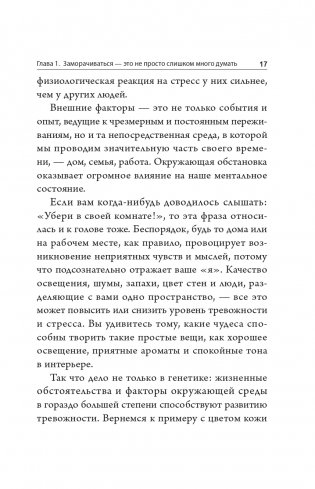 Глава 1. Заморачиваться — это не просто слишком много думать 17

физиологическая реакция на стресс у них сильнее, чем у других людей.

Внешние факторы — это не только события и опыт, ведущие к чрезмерным и постоянным переживаниям, но и та непосредственная среда, в которой мы проводим значительную часть своего времени, — дом, семья, работа. Окружающая обстановка оказывает огромное влияние на наше ментальное состояние.

Если вам когда-нибудь доводилось слышать: «Убери в своей комнате!», то эта фраза относилась и к голове тоже. Беспорядок, будь то дома или на рабочем месте, как правило, провоцирует возникновение неприятных чувств и мыслей, потому что подсознательно отражает ваше «я». Качество освещения, шумы, запахи, цвет стен и люди, разделяющие с вами одно пространство, — все это может повысить или снизить уровень тревожности и стресса. Вы удивитесь тому, какие чудеса способны творить такие простые вещи, как хорошее освещение, приятные ароматы и спокойные тона в интерьере.

Так что дело не только в генетике: жизненные обстоятельства и факторы окружающей среды в гораздо большей степени способствуют развитию тревожности. Вернемся к примеру с цветом кожи